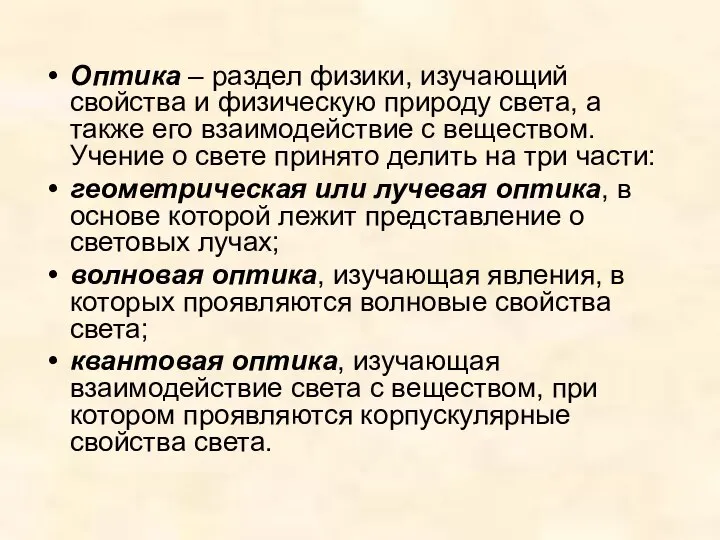 • Оптика – раздел физики, изучающий свойства и физическую природу света, а также его взаимодействие с веществом. Учение о свете принято делить на три части:

• геометрическая или лучевая оптика, в основе которой лежит представление о световых лучах;

• волновая оптика, изучающая явления, в которых проявляются волновые свойства света;

• квантовая оптика, изучающая взаимодействие света с веществом, при котором проявляются корпускулярные свойства света.